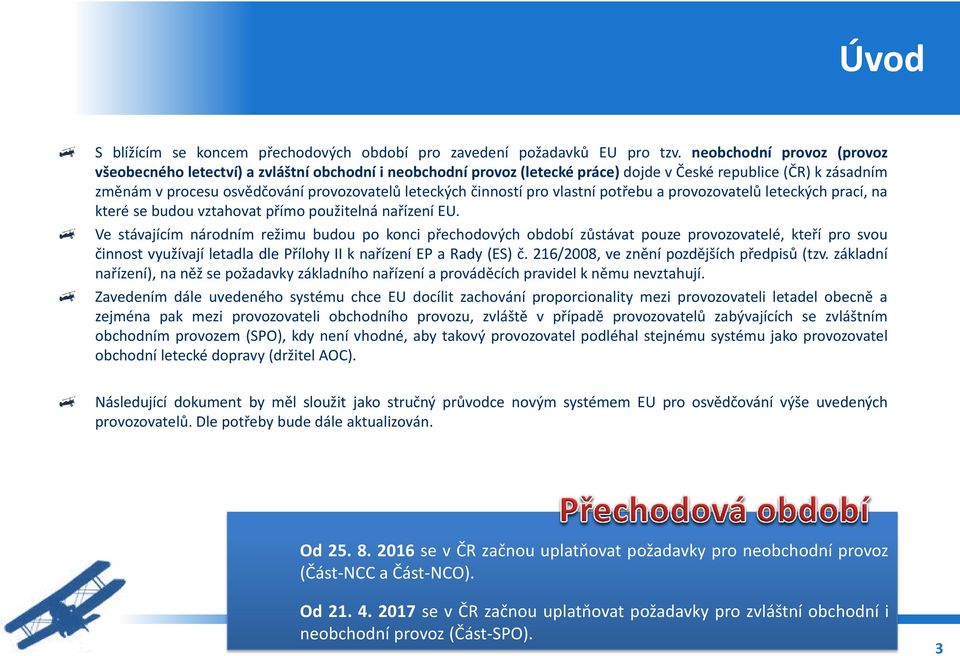 Úvod

S blížícím se koncem přechodových období pro zavedení požadavků EU pro tzv. neobchodní provoz (provoz všeobecného letectví) a zvláštní obchodní i neobchodní provoz (letecké práce) dojde v České republice (ČR) k zásadním změnám v procesu osvědčování provozovatelů leteckých činností pro vlastní potřebu a provozovatelů leteckých prací, na které se budou vztahovat přímo použitelná nařízení EU.

Ve stávajícím národním režimu budou po konci přechodových období zůstávat pouze provozovatelé, kteří pro svou činnost využívají letadla dle Přílohy II k nařízení EP a Rady (ES) č. 216/2008, ve znění pozdějších předpisů (tzv. základní nařízení), na něž se požadavky základního nařízení a prováděcích pravidel k němu nevztahují.

Zavedením dále uvedeného systému chce EU docílit zachování proporcionality mezi provozovateli letadel obecně a zejména pak mezi provozovateli obchodního provozu, zvláště v případě provozovatelů zabývajících se zvláštním obchodním provozem (SPO), kdy není vhodné, aby takový provozovatel podléhal stejnému systému jako provozovatel obchodní letecké dopravy (držitel AOC).

Následující dokument by měl sloužit jako stručný průvodce novým systémem EU pro osvědčování výše uvedených provozovatelů. Dle potřeby bude dále aktualizován.

Přechodová období

Od 25. 8. 2016 se v ČR začnou uplatňovat požadavky pro neobchodní provoz (Část-NCC a Část-NCO).

Od 21. 4. 2017 se v ČR začnou uplatňovat požadavky pro zvláštní obchodní i neobchodní provoz (Část-SPO).

3